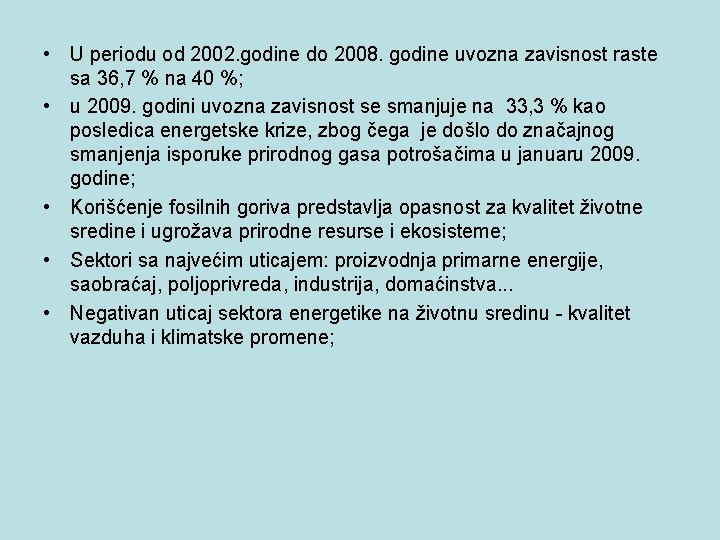 • U periodu od 2002.godine do 2008. godine uvozna zavisnost raste sa 36,7 % na 40 %;

• u 2009. godini uvozna zavisnost se smanjuje na 33,3 % kao posledica energetske krize, zbog čega je došlo do značajnog smanjenja isporuke prirodnog gasa potrošačima u januaru 2009. godine;

• Korišćenje fosilnih goriva predstavlja opasnost za kvalitet životne sredine i ugrožava prirodne resurse i ekosisteme;

• Sektori sa najvećim uticajem: proizvodnja primarne energije, saobraćaj, poljoprivreda, industrija, domaćinstva...

• Negativan uticaj sektora energetike na životnu sredinu - kvalitet vazduha i klimatske promene;